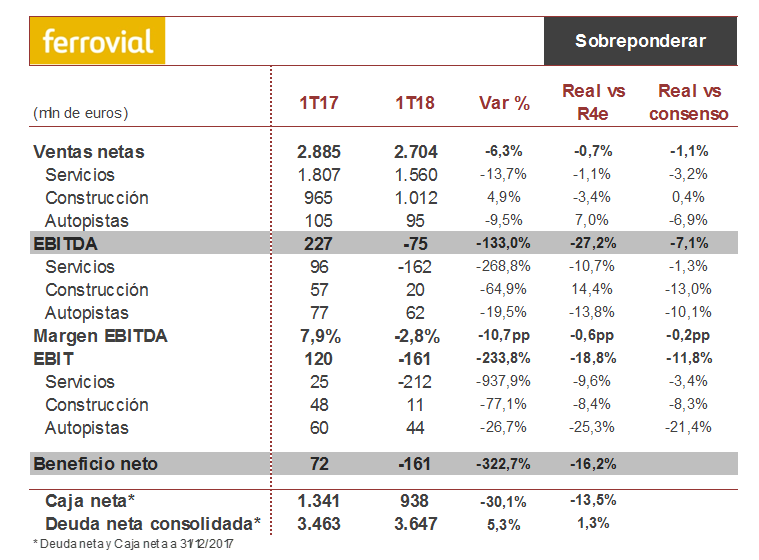 ferrovial

Sobreponderar

| (mln de euros) | 1T17 | 1T18 | Var % | Real vs R4e | Real vs consenso |
|---|---|---|---|---|---|
| Ventas netas | 2.885 | 2.704 | -6,3% | -0,7% | -1,1% |
| Servicios | 1.807 | 1.560 | -13,7% | -1,1% | -3,2% |
| Construcción | 965 | 1.012 | 4,9% | -3,4% | 0,4% |
| Autopistas | 105 | 95 | -9,5% | 7,0% | -6,9% |
| EBITDA | 227 | -75 | -133,0% | -27,2% | -7,1% |
| Servicios | 96 | -162 | -268,8% | -10,7% | -1,3% |
| Construcción | 57 | 20 | -64,9% | 14,4% | -13,0% |
| Autopistas | 77 | 62 | -19,5% | -13,8% | -10,1% |
| Margen EBITDA | 7,9% | -2,8% | -10,7pp | -0,6pp | -0,2pp |
| EBIT | 120 | -161 | -233,8% | -18,8% | -11,8% |
| Servicios | 25 | -212 | -937,9% | -9,6% | -3,4% |
| Construcción | 48 | 11 | -77,1% | -8,4% | -8,3% |
| Autopistas | 60 | 44 | -26,7% | -25,3% | -21,4% |
| Beneficio neto | 72 | -161 | -322,7% | -16,2% | |
| Caja neta* | 1.341 | 938 | -30,1% | -13,5% | |
| Deuda neta consolidada* | 3.463 | 3.647 | 5,3% | 1,3% | |

* Deuda neta y Caja neta a 31/12/2017